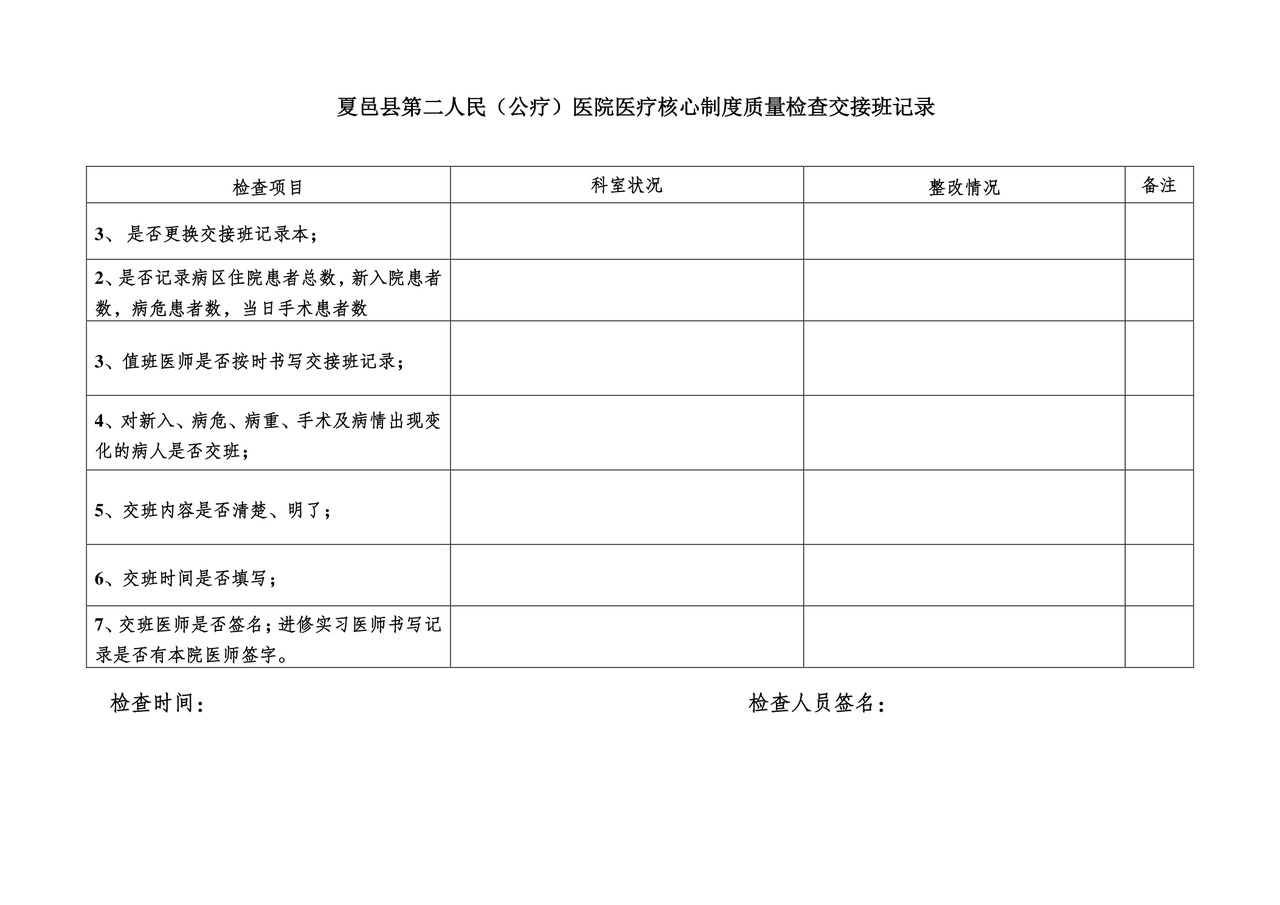 夏邑县第二人民（公疗）医院医疗核心制度质量检查交接班记录

| 检查项目 | 科室状况 | 整改情况 | 备注 |
|---|---|---|---|
| 3、 是否更换交接班记录本； | | | |
| 2、是否记录病区住院患者总数，新入院患者数，病危患者数，当日手术患者数 | | | |
| 3、值班医师是否按时书写交接班记录； | | | |
| 4、对新入、病危、病重、手术及病情出现变化的病人是否交班； | | | |
| 5、交班内容是否清楚、明了； | | | |
| 6、交班时间是否填写； | | | |
| 7、交班医师是否签名；进修实习医师书写记录是否有本院医师签字。 | | | |

检查时间：

检查人员签名：